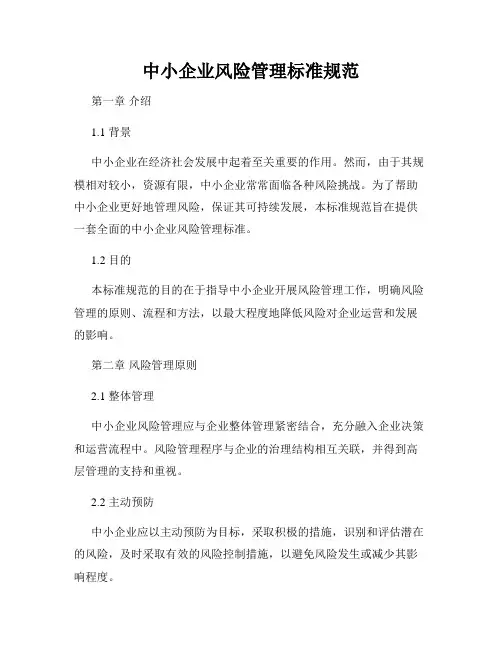 中小企业风险管理标准规范

第一章 介绍

1.1 背景

中小企业在经济社会发展中起着至关重要的作用。然而，由于其规模相对较小，资源有限，中小企业常常面临各种风险挑战。为了帮助中小企业更好地管理风险，保证其可持续发展，本标准规范旨在提供一套全面的中小企业风险管理标准。

1.2 目的

本标准规范的目的在于指导中小企业开展风险管理工作，明确风险管理的原则、流程和方法，以最大程度地降低风险对企业运营和发展的影响。

第二章 风险管理原则

2.1 整体管理

中小企业风险管理应与企业整体管理紧密结合，充分融入企业决策和运营流程中。风险管理程序与企业的治理结构相互关联，并得到高层管理的支持和重视。

2.2 主动预防

中小企业应以主动预防为目标，采取积极的措施，识别和评估潜在的风险，及时采取有效的风险控制措施，以避免风险发生或减少其影响程度。